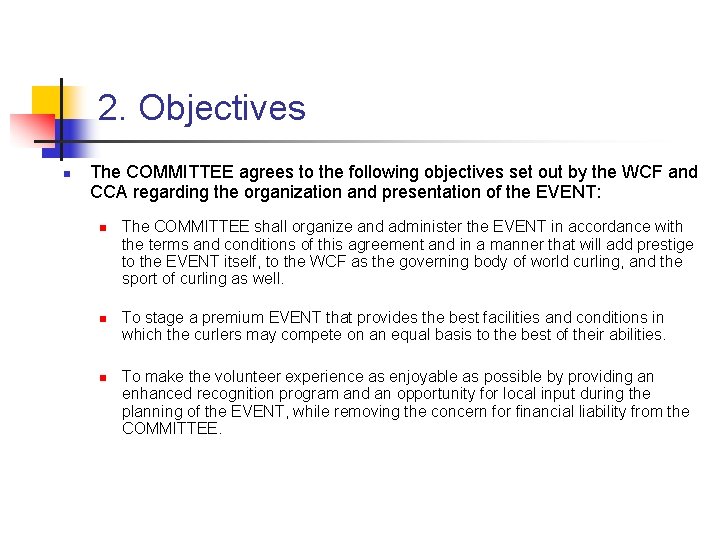 2. Objectives

The COMMITTEE agrees to the following objectives set out by the WCF and CCA regarding the organization and presentation of the EVENT:

The COMMITTEE shall organize and administer the EVENT in accordance with the terms and conditions of this agreement and in a manner that will add prestige to the EVENT itself, to the WCF as the governing body of world curling, and the sport of curling as well.

To stage a premium EVENT that provides the best facilities and conditions in which the curlers may compete on an equal basis to the best of their abilities.

To make the volunteer experience as enjoyable as possible by providing an enhanced recognition program and an opportunity for local input during the planning of the EVENT, while removing the concern for financial liability from the COMMITTEE.